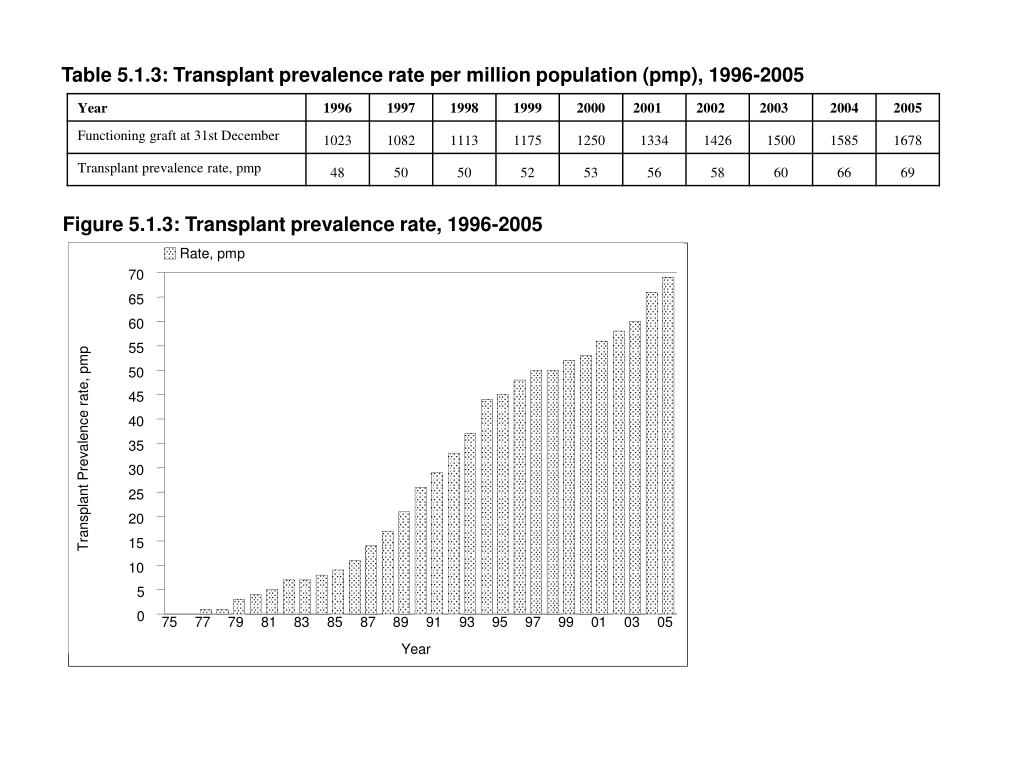 Table 5.1.3: Transplant prevalence rate per million population (pmp), 1996-2005

| Year | 1996 | 1997 | 1998 | 1999 | 2000 | 2001 | 2002 | 2003 | 2004 | 2005 |
|---|---|---|---|---|---|---|---|---|---|---|
| Functioning graft at 31st December | 1023 | 1082 | 1113 | 1175 | 1250 | 1334 | 1426 | 1500 | 1585 | 1678 |
| Transplant prevalence rate, pmp | 48 | 50 | 50 | 52 | 53 | 56 | 58 | 60 | 66 | 69 |

Figure 5.1.3: Transplant prevalence rate, 1996-2005

Rate, pmp

Transplant Prevalence rate, pmp

70
65
60
55
50
45
40
35
30
25
20
15
10
5
0

75 77 79 81 83 85 87 89 91 93 95 97 99 01 03 05

Year